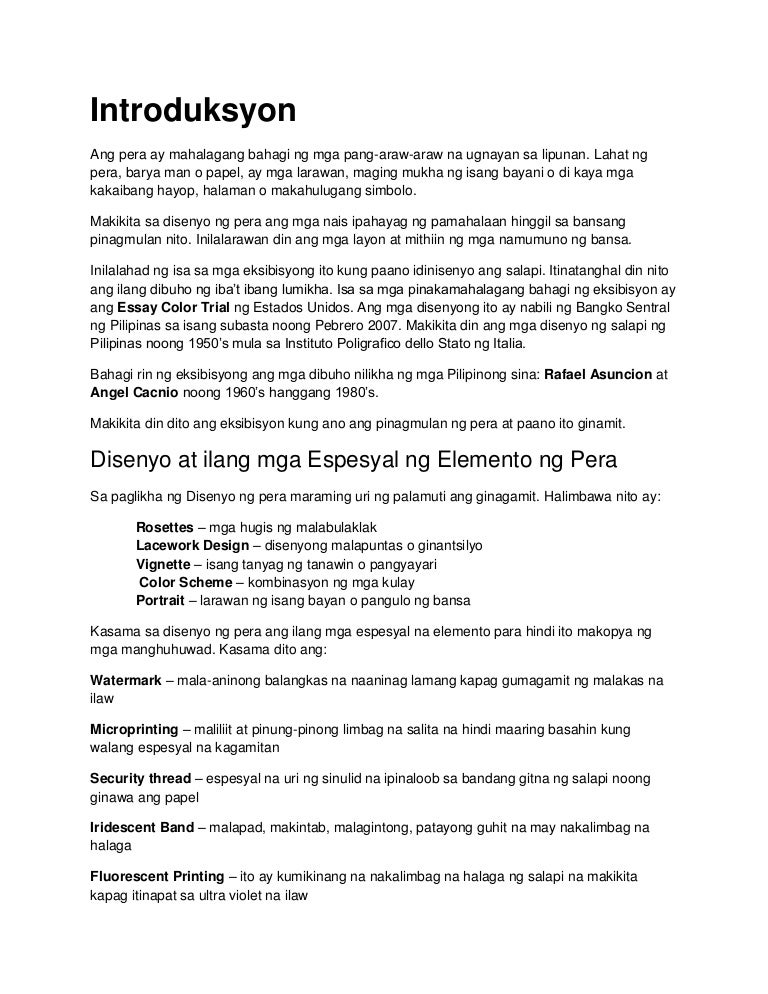 Introduksyon

Ang pera ay mahalagang bahagi ng mga pang-araw-araw na ugnayan sa lipunan. Lahat ng pera, barya man o papel, ay mga larawan, maging mukha ng isang bayani o di kaya mga kakaibang hayop, halaman o makahulugang simbolo.

Makikita sa disenyo ng pera ang mga nais ipahayag ng pamahalaan hinggil sa bansang pinagmulan nito. Inilalarawan din ang mga layon at mithiin ng mga namumuno ng bansa.

Inilalahad ng isa sa mga eksibisyong ito kung paano idinisenyo ang salapi. Itinatanghal din nito ang ilang dibuho ng iba't ibang lumikha. Isa sa mga pinakamahalagang bahagi ng eksibisyon ay ang Essay Color Trial ng Estados Unidos. Ang mga disenyong ito ay nabili ng Bangko Sentral ng Pilipinas sa isang subasta noong Pebrero 2007. Makikita din ang mga disenyo ng salapi ng Pilipinas noong 1950's mula sa Instituto Poligrafico dello Stato ng Italia.

Bahagi rin ng eksibisyong ang mga dibuho nilikha ng mga Pilipinong sina: Rafael Asuncion at Angel Cacnio noong 1960's hanggang 1980's.

Makikita din dito ang eksibisyon kung ano ang pinagmulan ng pera at paano ito ginamit.

Disenyo at ilang mga Espesyal ng Elemento ng Pera

Sa paglikha ng Disenyo ng pera maraming uri ng palamuti ang ginagamit. Halimbawa nito ay:

Rosettes – mga hugis ng malabulaklak
Lacework Design – disenyong malapuntas o ginantsilyo
Vignette – isang tanyag ng tanawin o pangyayari
Color Scheme – kombinasyon ng mga kulay
Portrait – larawan ng isang bayan o pangulo ng bansa

Kasama sa disenyo ng pera ang ilang mga espesyal na elemento para hindi ito makopya ng mga manghuhuwad. Kasama dito ang:

Watermark – mala-aninong balangkas na naaninag lamang kapag gumagamit ng malakas na ilaw

Microprinting – maliliit at pinung-pinong limbag na salita na hindi maaring basahin kung walang espesyal na kagamitan

Security thread – espesyal na uri ng sinulid na ipinaloob sa bandang gitna ng salapi noong ginawa ang papel

Iridescent Band – malapad, makintab, malagintong, patayong guhit na may nakalimbag na halaga

Fluorescent Printing – ito ay kumikinang na nakalimbag na halaga ng salapi na makikita kapag itinapat sa ultra violet na ilaw